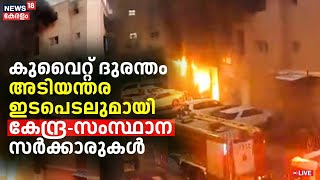 NEWS 18 കേരളം

കുവൈറ്റ് ദുരന്തം
അടിയന്തര
ഇടപെടലുമായി
കേന്ദ്ര-സംസ്ഥാന
സർക്കാരുകൾ

LIVE